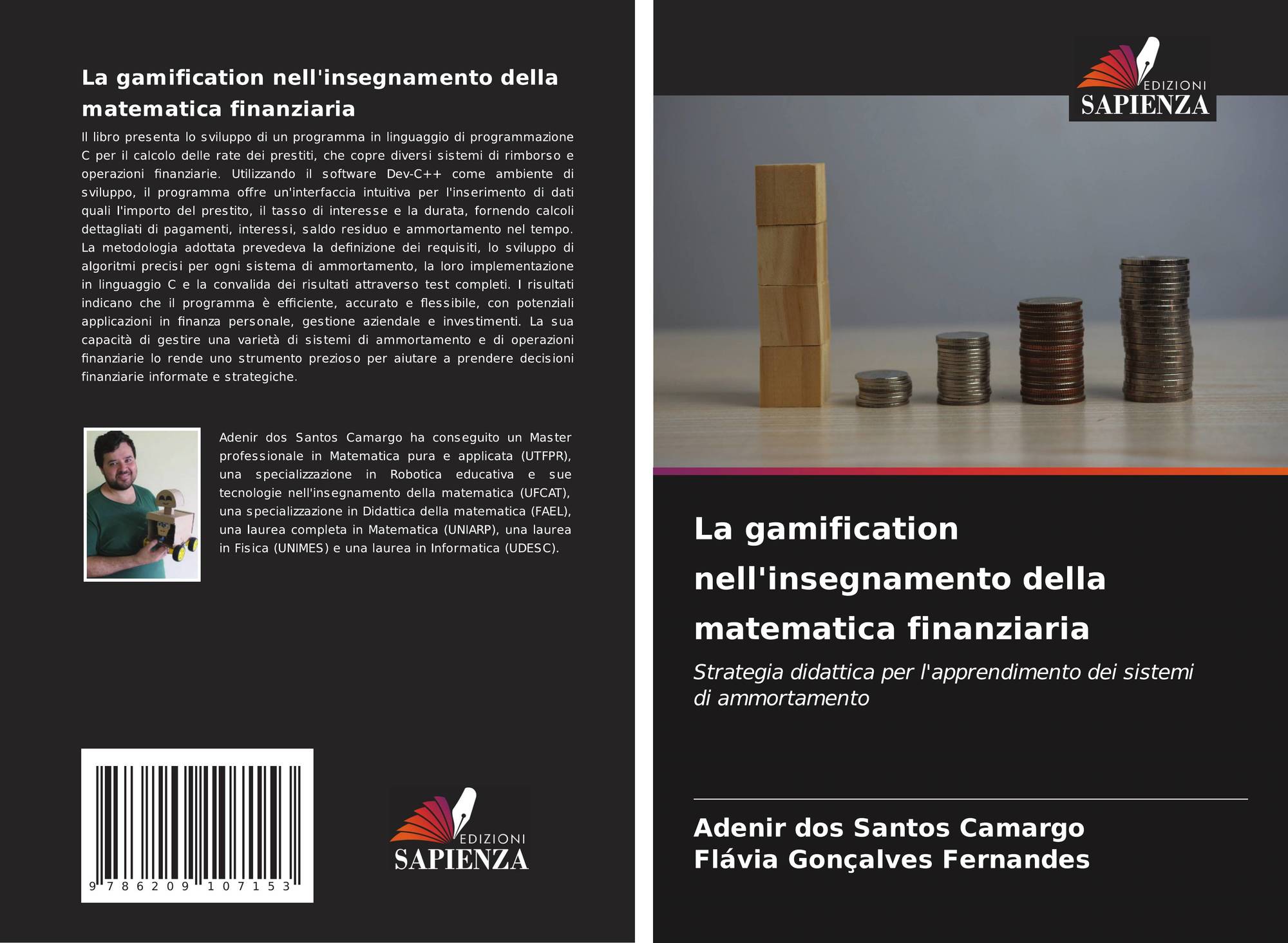 La gamification nell'insegnamento della matematica finanziaria

Il libro presenta lo sviluppo di un programma in linguaggio di programmazione C per il calcolo delle rate dei prestiti, che copre diversi sistemi di rimborso e operazioni finanziarie. Utilizzando il software Dev-C++ come ambiente di sviluppo, il programma offre un'interfaccia intuitiva per l'inserimento di dati quali l'importo del prestito, il tasso di interesse e la durata, fornendo calcoli dettagliati di pagamenti, interessi, saldo residuo e ammortamento nel tempo. La metodologia adottata prevedeva la definizione dei requisiti, lo sviluppo di algoritmi precisi per ogni sistema di ammortamento, la loro implementazione in linguaggio C e la convalida dei risultati attraverso test completi. I risultati indicano che il programma è efficiente, accurato e flessibile, con potenziali applicazioni in finanza personale, gestione aziendale e investimenti. La sua capacità di gestire una varietà di sistemi di ammortamento e di operazioni finanziarie lo rende uno strumento prezioso per aiutare a prendere decisioni finanziarie informate e strategiche.

Adenir dos Santos Camargo ha conseguito un Master professionale in Matematica pura e applicata (UTFPR), una specializzazione in Robotica educativa e sue tecnologie nell'insegnamento della matematica (UFCAT), una specializzazione in Didattica della matematica (FAEL), una laurea completa in Matematica (UNIARP), una laurea in Fisica (UNIMES) e una laurea in Informatica (UDESC).

9 786209 107153

EDIZIONI
SAPIENZA

EDIZIONI
SAPIENZA

La gamification nell'insegnamento della matematica finanziaria

Strategia didattica per l'apprendimento dei sistemi di ammortamento

Adenir dos Santos Camargo
Flávia Gonçalves Fernandes